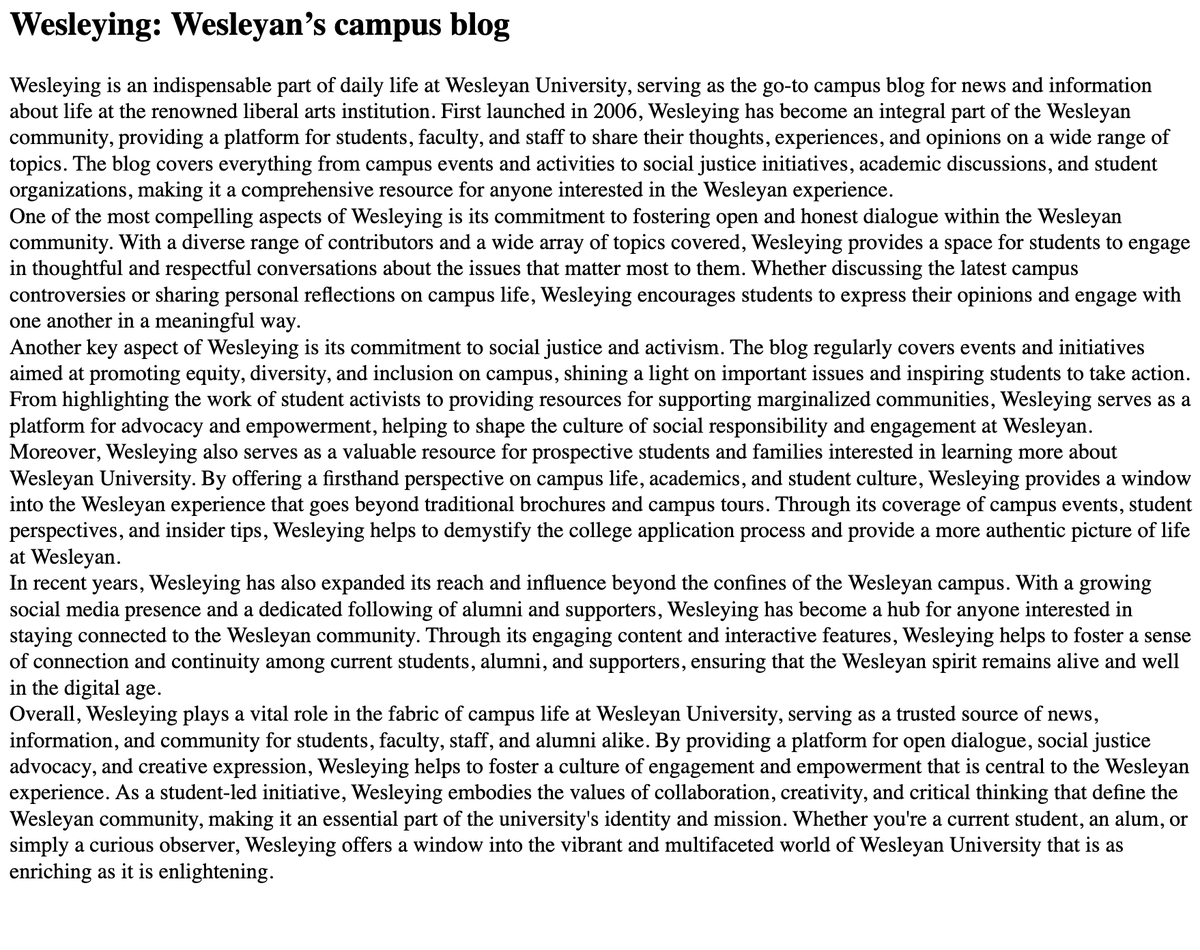 Wesleying: Wesleyan's campus blog

Wesleying is an indispensable part of daily life at Wesleyan University, serving as the go-to campus blog for news and information about life at the renowned liberal arts institution. First launched in 2006, Wesleying has become an integral part of the Wesleyan community, providing a platform for students, faculty, and staff to share their thoughts, experiences, and opinions on a wide range of topics. The blog covers everything from campus events and activities to social justice initiatives, academic discussions, and student organizations, making it a comprehensive resource for anyone interested in the Wesleyan experience.

One of the most compelling aspects of Wesleying is its commitment to fostering open and honest dialogue within the Wesleyan community. With a diverse range of contributors and a wide array of topics covered, Wesleying provides a space for students to engage in thoughtful and respectful conversations about the issues that matter most to them. Whether discussing the latest campus controversies or sharing personal reflections on campus life, Wesleying encourages students to express their opinions and engage with one another in a meaningful way.

Another key aspect of Wesleying is its commitment to social justice and activism. The blog regularly covers events and initiatives aimed at promoting equity, diversity, and inclusion on campus, shining a light on important issues and inspiring students to take action. From highlighting the work of student activists to providing resources for supporting marginalized communities, Wesleying serves as a platform for advocacy and empowerment, helping to shape the culture of social responsibility and engagement at Wesleyan.

Moreover, Wesleying also serves as a valuable resource for prospective students and families interested in learning more about Wesleyan University. By offering a firsthand perspective on campus life, academics, and student culture, Wesleying provides a window into the Wesleyan experience that goes beyond traditional brochures and campus tours. Through its coverage of campus events, student perspectives, and insider tips, Wesleying helps to demystify the college application process and provide a more authentic picture of life at Wesleyan.

In recent years, Wesleying has also expanded its reach and influence beyond the confines of the Wesleyan campus. With a growing social media presence and a dedicated following of alumni and supporters, Wesleying has become a hub for anyone interested in staying connected to the Wesleyan community. Through its engaging content and interactive features, Wesleying helps to foster a sense of connection and continuity among current students, alumni, and supporters, ensuring that the Wesleyan spirit remains alive and well in the digital age.

Overall, Wesleying plays a vital role in the fabric of campus life at Wesleyan University, serving as a trusted source of news, information, and community for students, faculty, staff, and alumni alike. By providing a platform for open dialogue, social justice advocacy, and creative expression, Wesleying helps to foster a culture of engagement and empowerment that is central to the Wesleyan experience. As a student-led initiative, Wesleying embodies the values of collaboration, creativity, and critical thinking that define the Wesleyan community, making it an essential part of the university's identity and mission. Whether you're a current student, an alum, or simply a curious observer, Wesleying offers a window into the vibrant and multifaceted world of Wesleyan University that is as enriching as it is enlightening.